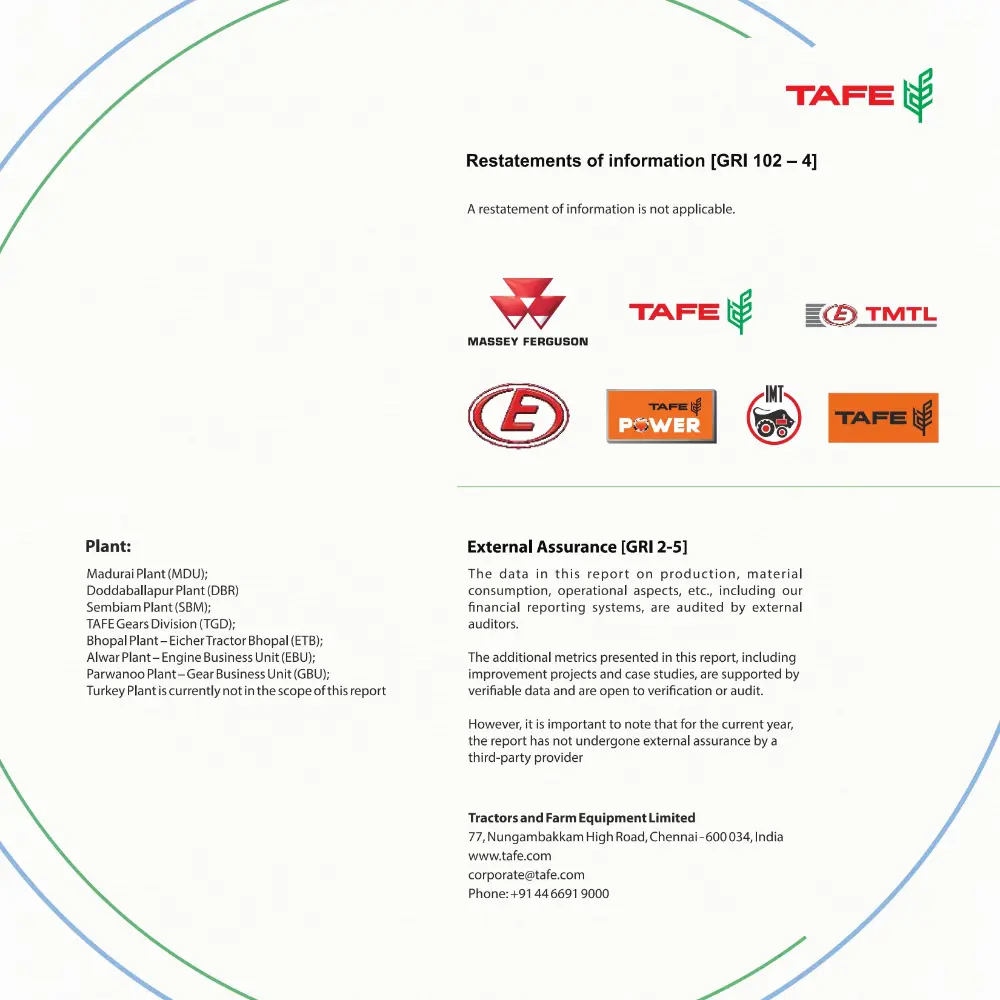 TAFE

Restatements of information [GRI 102 – 4]

A restatement of information is not applicable.

MASSEY FERGUSON

TAFE

TMTL

E

TAFE POWER

IMT

TAFE

Plant:

Madurai Plant (MDU);
Doddaballapur Plant (DBR)
Sembiam Plant (SBM);
TAFE Gears Division (TGD);
Bhopal Plant – Eicher Tractor Bhopal (ETB);
Alwar Plant – Engine Business Unit (EBU);
Parwanoo Plant – Gear Business Unit (GBU);
Turkey Plant is currently not in the scope of this report

External Assurance [GRI 2-5]

The data in this report on production, material consumption, operational aspects, etc., including our financial reporting systems, are audited by external auditors.

The additional metrics presented in this report, including improvement projects and case studies, are supported by verifiable data and are open to verification or audit.

However, it is important to note that for the current year, the report has not undergone external assurance by a third-party provider

Tractors and Farm Equipment Limited
77, Nungambakkam High Road, Chennai - 600 034, India
www.tafe.com
corporate@tafe.com
Phone: +91 44 6691 9000